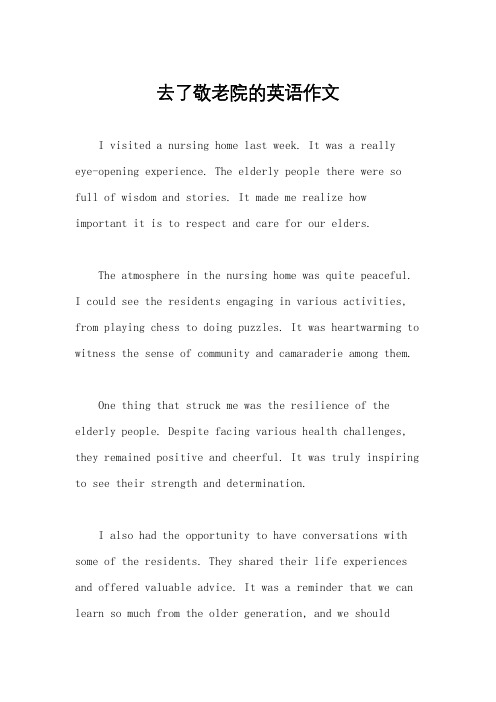 去了敬老院的英语作文

I visited a nursing home last week. It was a really eye-opening experience. The elderly people there were so full of wisdom and stories. It made me realize how important it is to respect and care for our elders.

The atmosphere in the nursing home was quite peaceful. I could see the residents engaging in various activities, from playing chess to doing puzzles. It was heartwarming to witness the sense of community and camaraderie among them.

One thing that struck me was the resilience of the elderly people. Despite facing various health challenges, they remained positive and cheerful. It was truly inspiring to see their strength and determination.

I also had the opportunity to have conversations with some of the residents. They shared their life experiences and offered valuable advice. It was a reminder that we can learn so much from the older generation, and we should